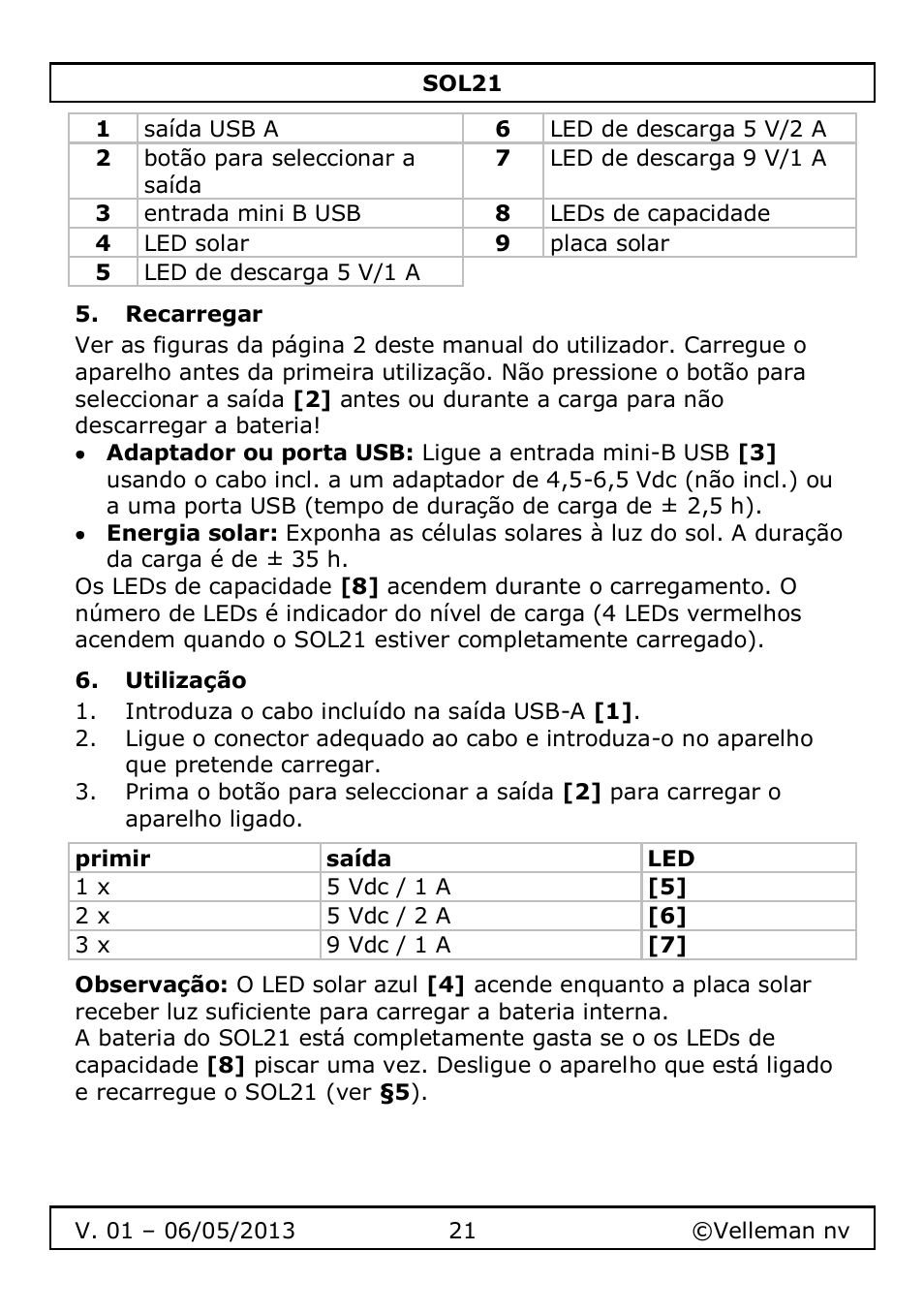 SOL21

| 1 | saída USB A | 6 | LED de descarga 5 V/2 A |
|---|---|---|---|
| 2 | botão para seleccionar a saída | 7 | LED de descarga 9 V/1 A |
| 3 | entrada mini B USB | 8 | LEDs de capacidade |
| 4 | LED solar | 9 | placa solar |
| 5 | LED de descarga 5 V/1 A | | |

5. Recarregar

Ver as figuras da página 2 deste manual do utilizador. Carregue o aparelho antes da primeira utilização. Não pressione o botão para seleccionar a saída [2] antes ou durante a carga para não descarregar a bateria!

• Adaptador ou porta USB: Ligue a entrada mini-B USB [3] usando o cabo incl. a um adaptador de 4,5-6,5 Vdc (não incl.) ou a uma porta USB (tempo de duração de carga de ± 2,5 h).
• Energia solar: Exponha as células solares à luz do sol. A duração da carga é de ± 35 h.

Os LEDs de capacidade [8] acendem durante o carregamento. O número de LEDs é indicador do nível de carga (4 LEDs vermelhos acendem quando o SOL21 estiver completamente carregado).

6. Utilização

1. Introduza o cabo incluído na saída USB-A [1].
2. Ligue o conector adequado ao cabo e introduza-o no aparelho que pretende carregar.
3. Prima o botão para seleccionar a saída [2] para carregar o aparelho ligado.

| primir | saída | LED |
|---|---|---|
| 1 x | 5 Vdc / 1 A | [5] |
| 2 x | 5 Vdc / 2 A | [6] |
| 3 x | 9 Vdc / 1 A | [7] |

Observação: O LED solar azul [4] acende enquanto a placa solar receber luz suficiente para carregar a bateria interna.
A bateria do SOL21 está completamente gasta se o os LEDs de capacidade [8] piscar uma vez. Desligue o aparelho que está ligado e recarregue o SOL21 (ver §5).

V. 01 – 06/05/2013 21 ©Velleman nv